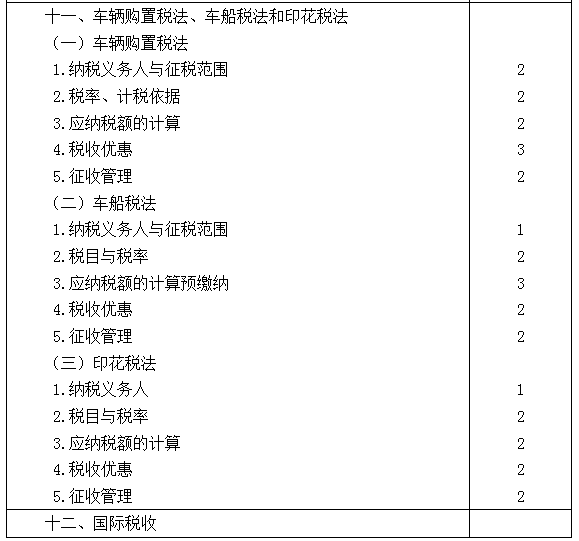 | | |
|---|---|
| 十一、车辆购置税法、车船税法和印花税法 | |
| （一）车辆购置税法 | |
| 1.纳税义务人与征税范围 | 2 |
| 2.税率、计税依据 | 2 |
| 3.应纳税额的计算 | 2 |
| 4.税收优惠 | 3 |
| 5.征收管理 | 2 |
| （二）车船税法 | |
| 1.纳税义务人与征税范围 | 1 |
| 2.税目与税率 | 2 |
| 3.应纳税额的计算预缴纳 | 3 |
| 4.税收优惠 | 2 |
| 5.征收管理 | 2 |
| （三）印花税法 | |
| 1.纳税义务人 | 1 |
| 2.税目与税率 | 2 |
| 3.应纳税额的计算 | 2 |
| 4.税收优惠 | 2 |
| 5.征收管理 | 2 |
| 十二、国际税收 | |